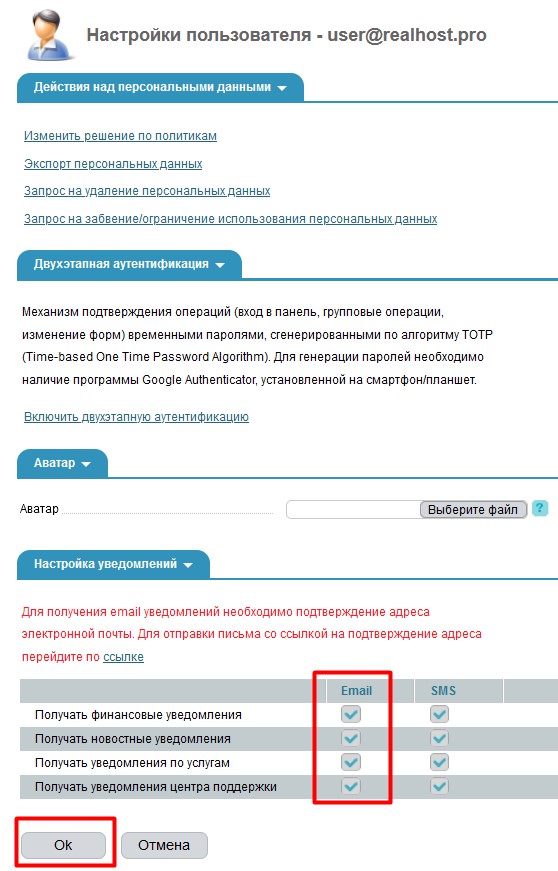 Настройки пользователя - user@realhost.pro

Действия над персональными данными

Изменить решение по политикам

Экспорт персональных данных

Запрос на удаление персональных данных

Запрос на забвение/ограничение использования персональных данных

Двухэтапная аутентификация

Механизм подтверждения операций (вход в панель, групповые операции, изменение форм) временными паролями, сгенерированными по алгоритму TOTP (Time-based One Time Password Algorithm). Для генерации паролей необходимо наличие программы Google Authenticator, установленной на смартфон/планшет.

Включить двухэтапную аутентификацию

Аватар

Аватар

Выберите файл

?

Настройка уведомлений

Для получения email уведомлений необходимо подтверждение адреса электронной почты. Для отправки письма со ссылкой на подтверждение адреса перейдите по ссылке

| | Email | SMS |
|---|---|---|
| Получать финансовые уведомления | | |
| Получать новостные уведомления | | |
| Получать уведомления по услугам | | |
| Получать уведомления центра поддержки | | |

Ok

Отмена